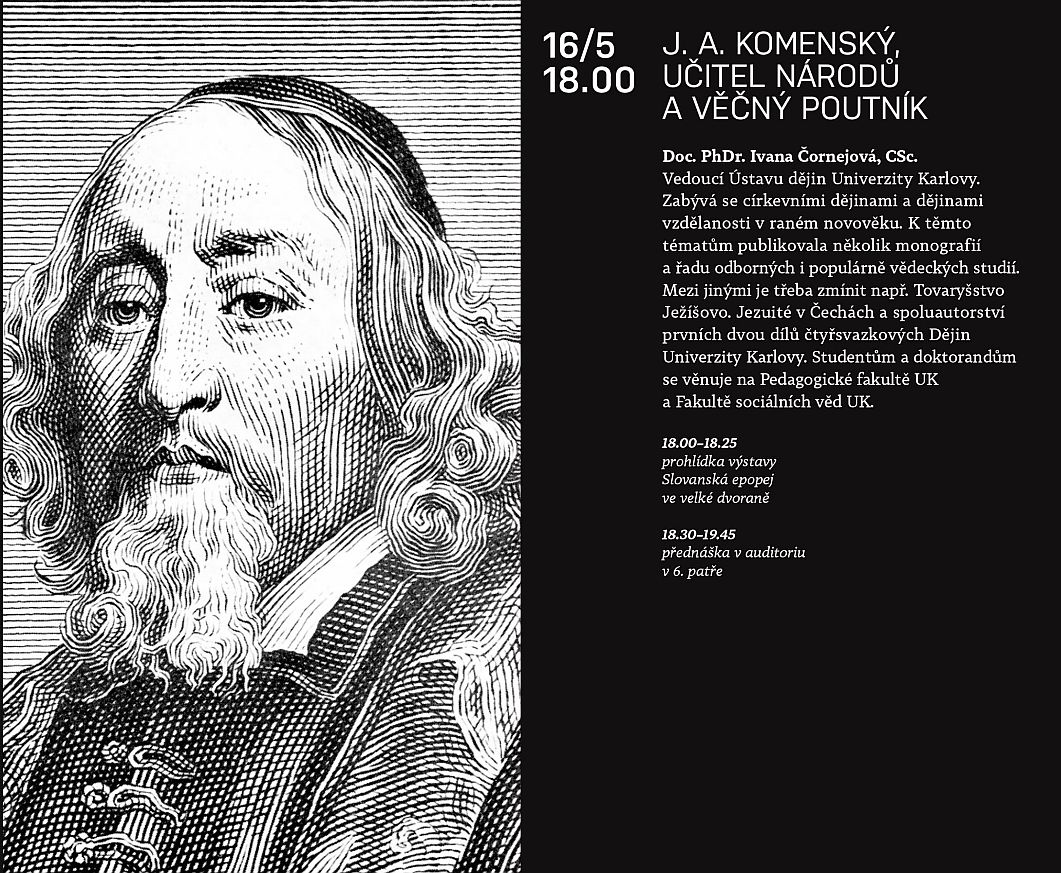 16/5
18.00

J. A. KOMENSKÝ, UČITEL NÁRODŮ A VĚČNÝ POUTNÍK

Doc. PhDr. Ivana Čornejová, CSc.
Vedoucí Ústavu dějin Univerzity Karlovy. Zabývá se církevními dějinami a dějinami vzdělanosti v raném novověku. K těmto tématům publikovala několik monografií a řadu odborných i populárně vědeckých studií. Mezi jinými je třeba zmínit např. Tovaryšstvo Ježíšovo. Jezuité v Čechách a spoluautorství prvních dvou dílů čtyřsvazkových Dějin Univerzity Karlovy. Studentům a doktorandům se věnuje na Pedagogické fakultě UK a Fakultě sociálních věd UK.

18.00–18.25
prohlídka výstavy Slovanská epopej ve velké dvoraně

18.30–19.45
přednáška v auditoriu v 6. patře